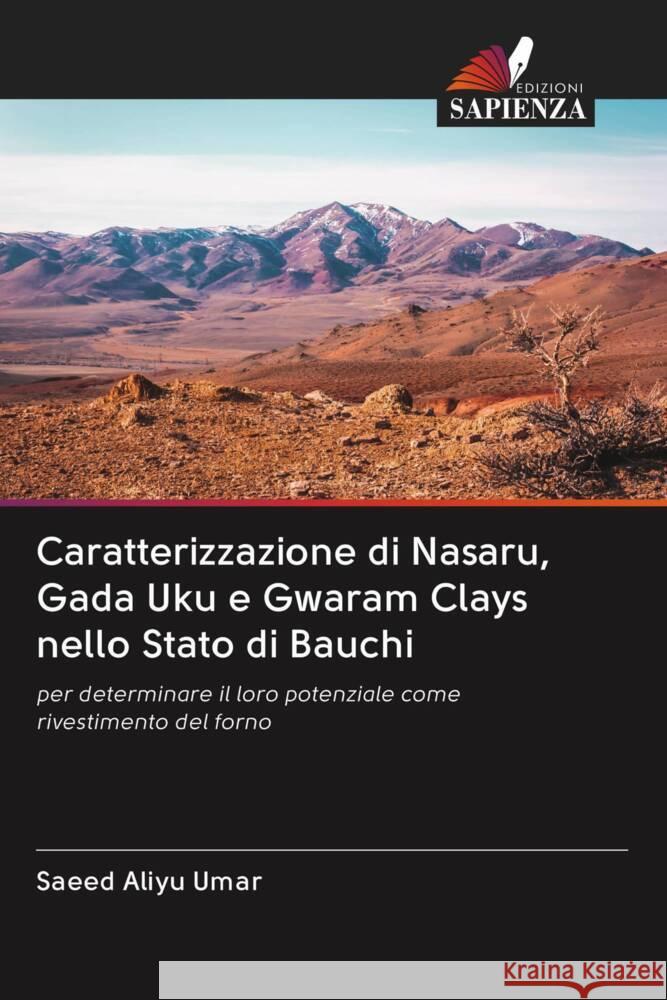 EDIZIONI
SAPIENZA

Caratterizzazione di Nasaru, Gada Uku e Gwaram Clays nello Stato di Bauchi

per determinare il loro potenziale come rivestimento del forno

Saeed Aliyu Umar